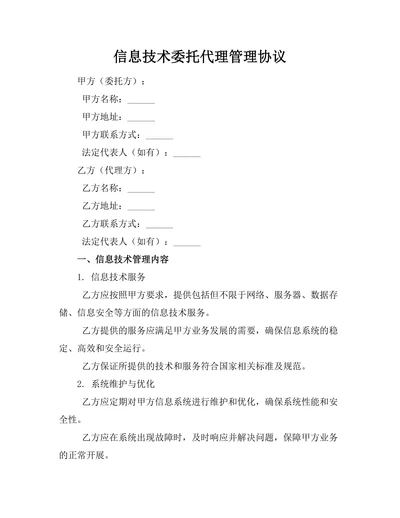 信息技术委托代理管理协议

甲方（委托方）：

甲方名称：______

甲方地址：______

甲方联系方式：______

法定代表人（如有）：______

乙方（代理方）：

乙方名称：______

乙方地址：______

乙方联系方式：______

法定代表人（如有）：______

一、信息技术管理内容

1. 信息技术服务

乙方应按照甲方要求，提供包括但不限于网络、服务器、数据存储、信息安全等方面的信息技术服务。

乙方提供的服务应满足甲方业务发展的需要，确保信息系统的稳定、高效和安全运行。

乙方保证所提供的技术和服务符合国家相关标准及规范。

2. 系统维护与优化

乙方应定期对甲方信息系统进行维护和优化，确保系统性能和安全性。

乙方应在系统出现故障时，及时响应并解决问题，保障甲方业务的正常开展。